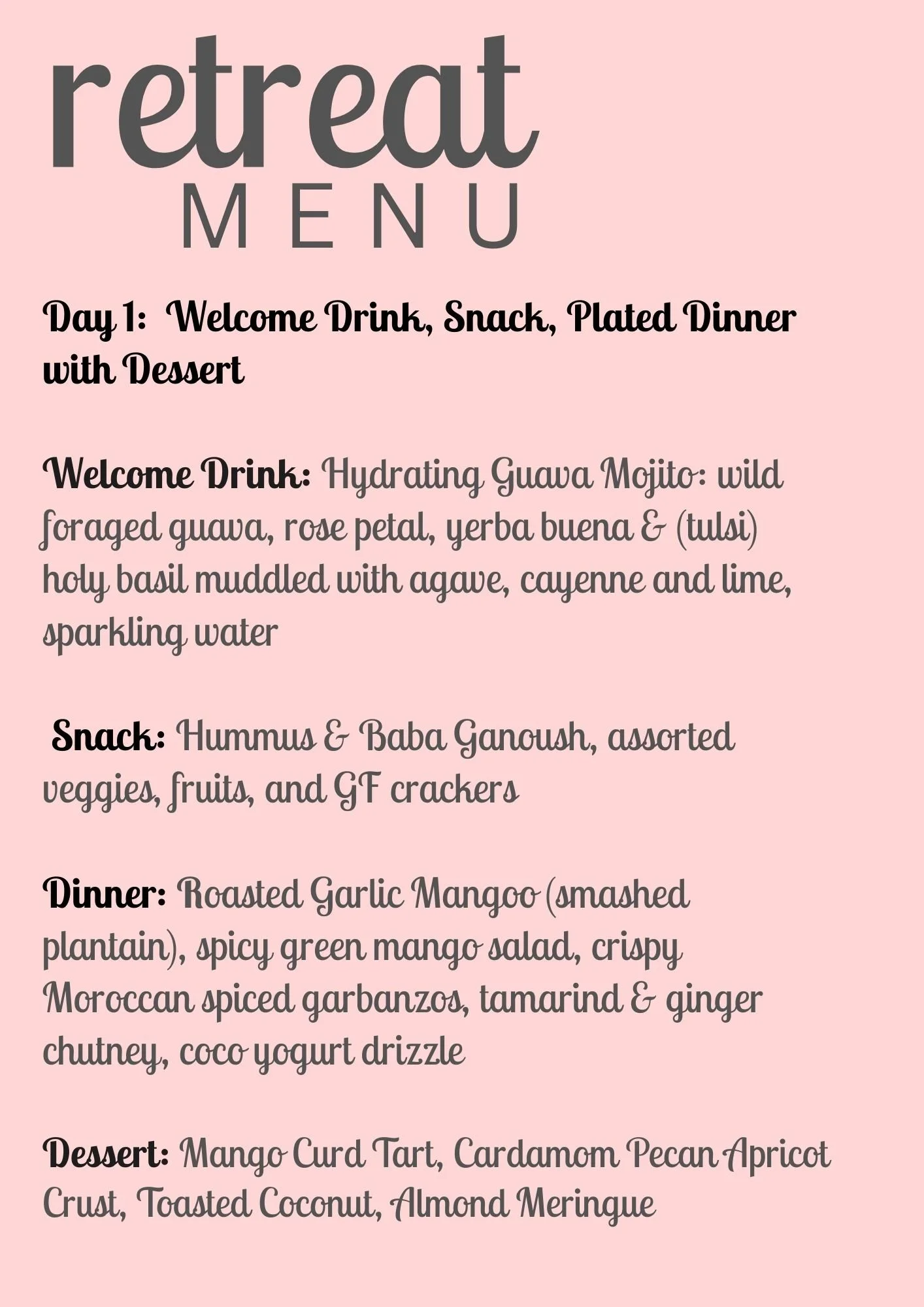 retreat
MENU

Day 1: Welcome Drink, Snack, Plated Dinner with Dessert

Welcome Drink: Hydrating Guava Mojito: wild foraged guava, rose petal, yerba buena & (tulsi) holy basil muddled with agave, cayenne and lime, sparkling water

Snack: Hummus & Baba Ganoush, assorted veggies, fruits, and GF crackers

Dinner: Roasted Garlic Mangoo (smashed plantain), spicy green mango salad, crispy Moroccan spiced garbanzos, tamarind & ginger chutney, coco yogurt drizzle

Dessert: Mango Curd Tart, Cardamom Pecan Apricot Crust, Toasted Coconut, Almond Meringue